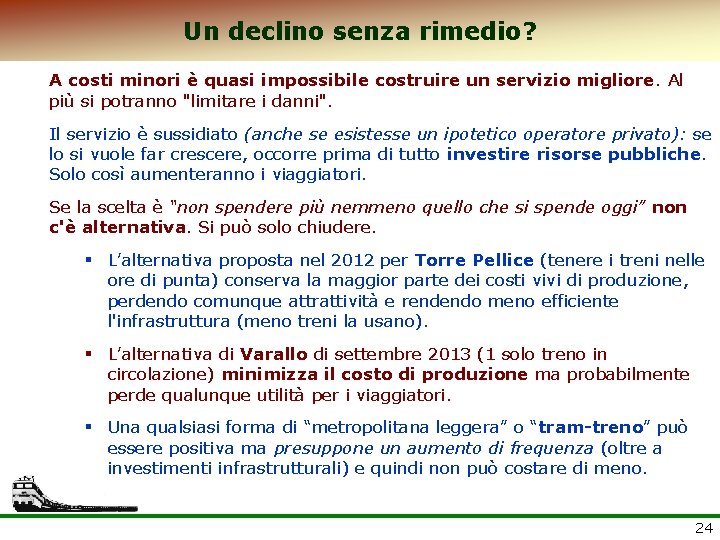 Un declino senza rimedio?

A costi minori è quasi impossibile costruire un servizio migliore. Al più si potranno "limitare i danni".

Il servizio è sussidiato (anche se esistesse un ipotetico operatore privato): se lo si vuole far crescere, occorre prima di tutto investire risorse pubbliche. Solo così aumenteranno i viaggiatori.

Se la scelta è "non spendere più nemmeno quello che si spende oggi" non c'è alternativa. Si può solo chiudere.

▪ L'alternativa proposta nel 2012 per Torre Pellice (tenere i treni nelle ore di punta) conserva la maggior parte dei costi vivi di produzione, perdendo comunque attrattività e rendendo meno efficiente l'infrastruttura (meno treni la usano).

▪ L'alternativa di Varallo di settembre 2013 (1 solo treno in circolazione) minimizza il costo di produzione ma probabilmente perde qualunque utilità per i viaggiatori.

▪ Una qualsiasi forma di "metropolitana leggera" o "tram-treno" può essere positiva ma presuppone un aumento di frequenza (oltre a investimenti infrastrutturali) e quindi non può costare di meno.

24